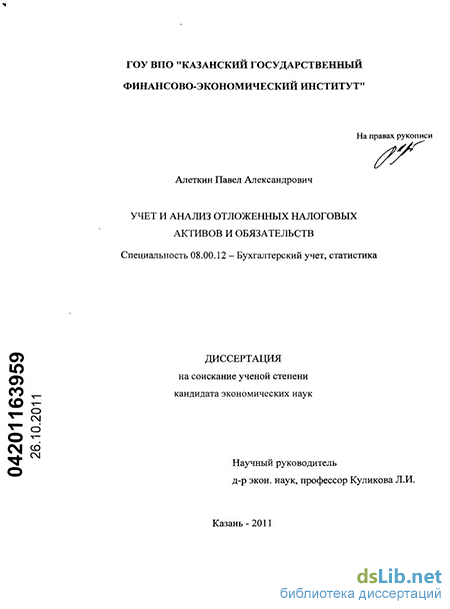 ГОУ ВПО "КАЗАНСКИЙ ГОСУДАРСТВЕННЫЙ ФИНАНСОВО-ЭКОНОМИЧЕСКИЙ ИНСТИТУТ"

На правах рукописи

Алеткин Павел Александрович

УЧЕТ И АНАЛИЗ ОТЛОЖЕННЫХ НАЛОГОВЫХ АКТИВОВ И ОБЯЗАТЕЛЬСТВ

Специальность 08.00.12 – Бухгалтерский учет, статистика

04201163959
26.10.2011

ДИССЕРТАЦИЯ
на соискание ученой степени
кандидата экономических наук

Научный руководитель
д-р экон. наук, профессор Куликова Л.И.

Казань - 2011

dsLib.net
библиотека диссертаций